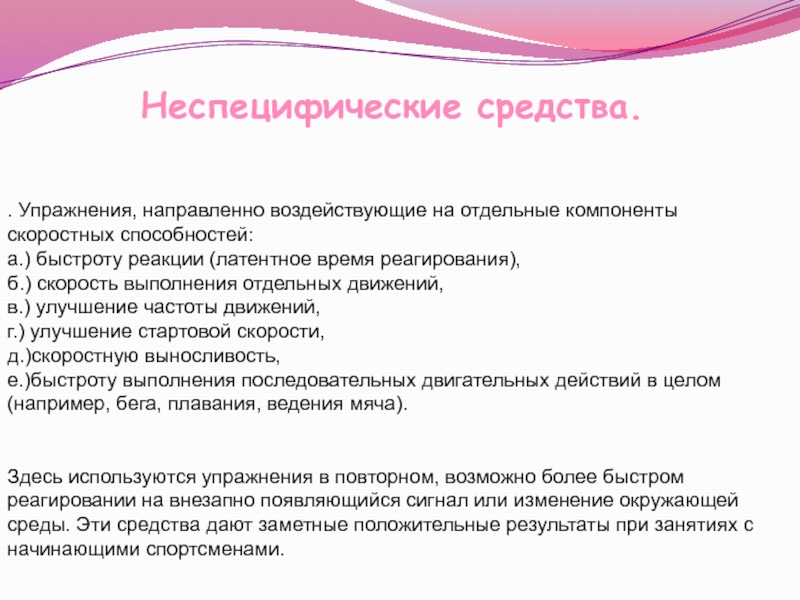 Неспецифические средства.

. Упражнения, направленно воздействующие на отдельные компоненты скоростных способностей:
а.) быстроту реакции (латентное время реагирования),
б.) скорость выполнения отдельных движений,
в.) улучшение частоты движений,
г.) улучшение стартовой скорости,
д.)скоростную выносливость,
е.)быстроту выполнения последовательных двигательных действий в целом (например, бега, плавания, ведения мяча).

Здесь используются упражнения в повторном, возможно более быстром реагировании на внезапно появляющийся сигнал или изменение окружающей среды. Эти средства дают заметные положительные результаты при занятиях с начинающими спортсменами.